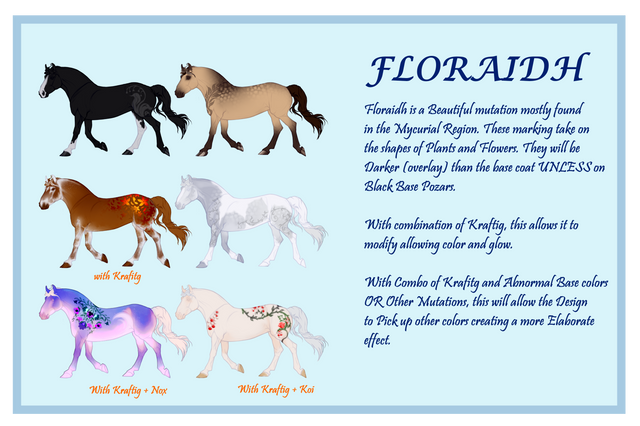 with Krafitg

With Kraftig + Nox

With Kraftig + Koi

FLORAIDH

Floraidh is a Beautiful mutation mostly found in the Mycurial Region. These marking take on the shapes of Plants and Flowers. They will be Darker (overlay) than the base coat UNLESS on Black Base Pozars.

With combination of Kraftig, this allows it to modify allowing color and glow.

With Combo of Krafitg and Abnormal Base colors OR Other Mutations, this will allow the Design to Pick up other colors creating a more Elaborate effect.